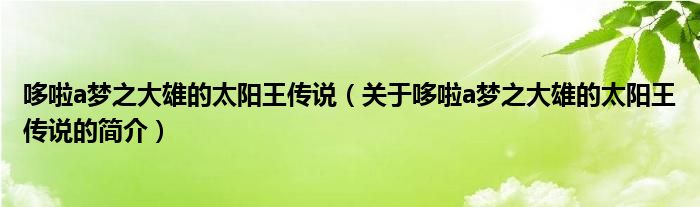 哆啦a梦之大雄的太阳王传说（关于哆啦a梦之大雄的太阳王传说的简介）